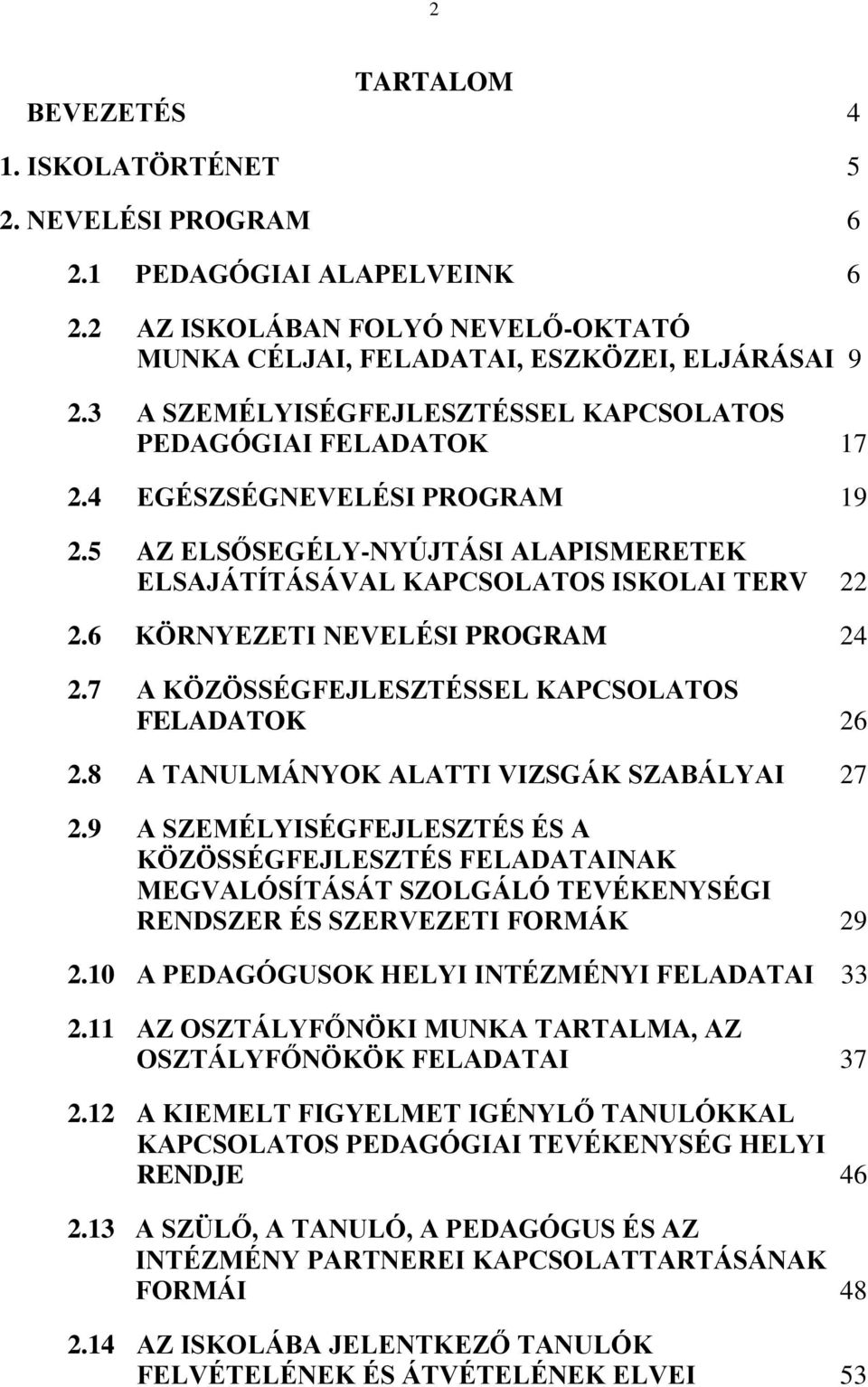 2

TARTALOM

BEVEZETÉS 4

1. ISKOLATÖRTÉNET 5

2. NEVELÉSI PROGRAM 6

2.1 PEDAGÓGIAI ALAPELVEINK 6

2.2 AZ ISKOLÁBAN FOLYÓ NEVELŐ-OKTATÓ MUNKA CÉLJAI, FELADATAI, ESZKÖZEI, ELJÁRÁSAI 9

2.3 A SZEMÉLYISÉGFEJLESZTÉSSEL KAPCSOLATOS PEDAGÓGIAI FELADATOK 17

2.4 EGÉSZSÉGNEVELÉSI PROGRAM 19

2.5 AZ ELSŐSEGÉLY-NYÚJTÁSI ALAPISMERETEK ELSAJÁTÍTÁSÁVAL KAPCSOLATOS ISKOLAI TERV 22

2.6 KÖRNYEZETI NEVELÉSI PROGRAM 24

2.7 A KÖZÖSSÉGFEJLESZTÉSSEL KAPCSOLATOS FELADATOK 26

2.8 A TANULMÁNYOK ALATTI VIZSGÁK SZABÁLYAI 27

2.9 A SZEMÉLYISÉGFEJLESZTÉS ÉS A KÖZÖSSÉGFEJLESZTÉS FELADATAINAK MEGVALÓSÍTÁSÁT SZOLGÁLÓ TEVÉKENYSÉGI RENDSZER ÉS SZERVEZETI FORMÁK 29

2.10 A PEDAGÓGUSOK HELYI INTÉZMÉNYI FELADATAI 33

2.11 AZ OSZTÁLYFŐNÖKI MUNKA TARTALMA, AZ OSZTÁLYFŐNÖKÖK FELADATAI 37

2.12 A KIEMELT FIGYELMET IGÉNYLŐ TANULÓKKAL KAPCSOLATOS PEDAGÓGIAI TEVÉKENYSÉG HELYI RENDJE 46

2.13 A SZÜLŐ, A TANULÓ, A PEDAGÓGUS ÉS AZ INTÉZMÉNY PARTNEREI KAPCSOLATTARTÁSÁNAK FORMÁI 48

2.14 AZ ISKOLÁBA JELENTKEZŐ TANULÓK FELVÉTELÉNEK ÉS ÁTVÉTELÉNEK ELVEI 53